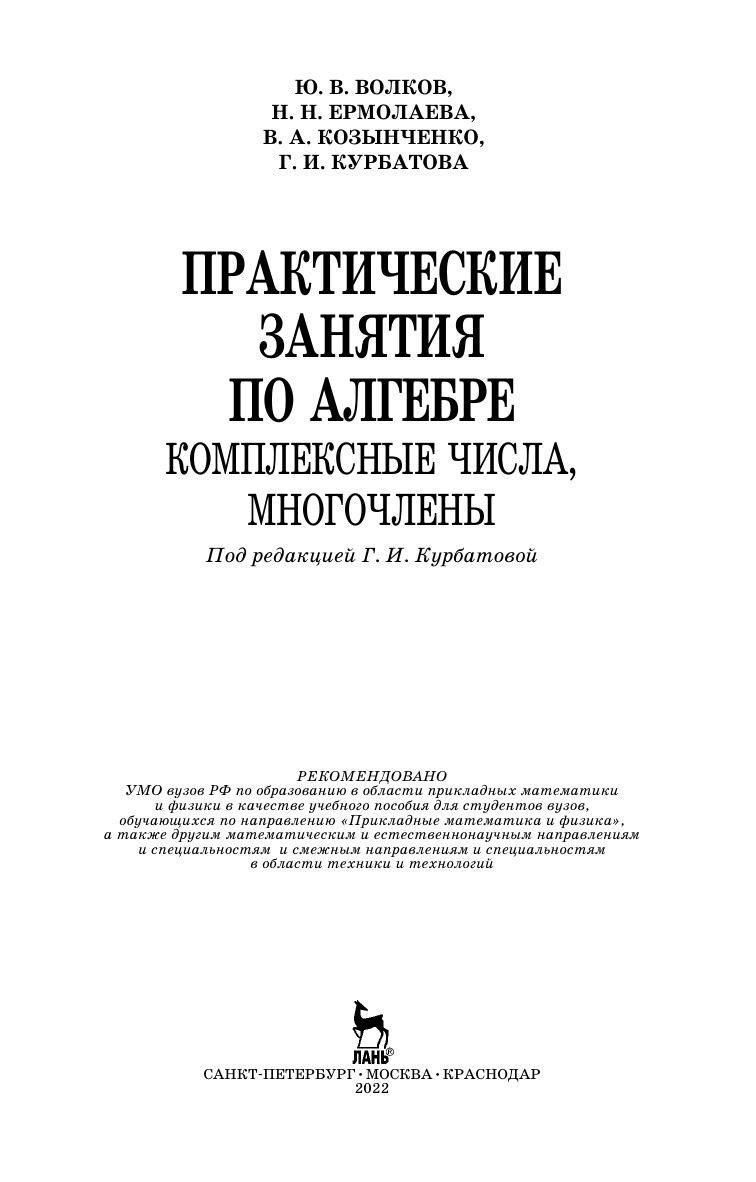 Ю. В. ВОЛКОВ,
Н. Н. ЕРМОЛАЕВА,
В. А. КОЗЫНЧЕНКО,
Г. И. КУРБАТОВА

ПРАКТИЧЕСКИЕ ЗАНЯТИЯ ПО АЛГЕБРЕ
КОМПЛЕКСНЫЕ ЧИСЛА, МНОГОЧЛЕНЫ

Под редакцией Г. И. Курбатовой

РЕКОМЕНДОВАНО
УМО вузов РФ по образованию в области прикладных математики и физики в качестве учебного пособия для студентов вузов, обучающихся по направлению «Прикладные математика и физика», а также другим математическим и естественнонаучным направлениям и специальностям и смежным направлениям и специальностям в области техники и технологий

ЛАНЬ®

САНКТ-ПЕТЕРБУРГ • МОСКВА • КРАСНОДАР
2022